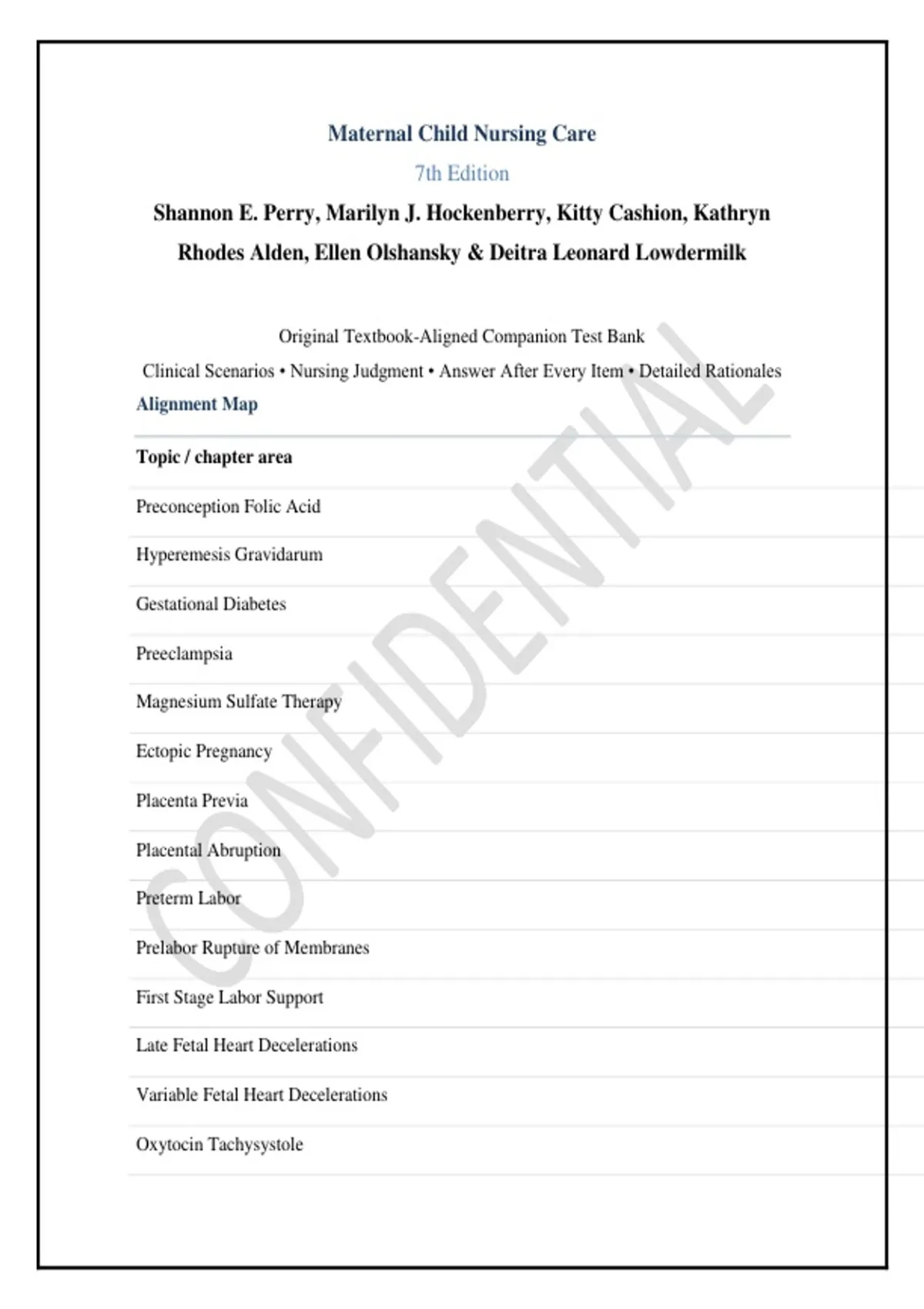 Maternal Child Nursing Care

7th Edition

Shannon E. Perry, Marilyn J. Hockenberry, Kitty Cashion, Kathryn Rhodes Alden, Ellen Olshansky & Deitra Leonard Lowdermilk

Original Textbook-Aligned Companion Test Bank

Clinical Scenarios • Nursing Judgment • Answer After Every Item • Detailed Rationales

Alignment Map

| Topic / chapter area |
|---|
| Preconception Folic Acid |
| Hyperemesis Gravidarum |
| Gestational Diabetes |
| Preeclampsia |
| Magnesium Sulfate Therapy |
| Ectopic Pregnancy |
| Placenta Previa |
| Placental Abruption |
| Preterm Labor |
| Prelabor Rupture of Membranes |
| First Stage Labor Support |
| Late Fetal Heart Decelerations |
| Variable Fetal Heart Decelerations |
| Oxytocin Tachysystole |

CONFIDENTIAL